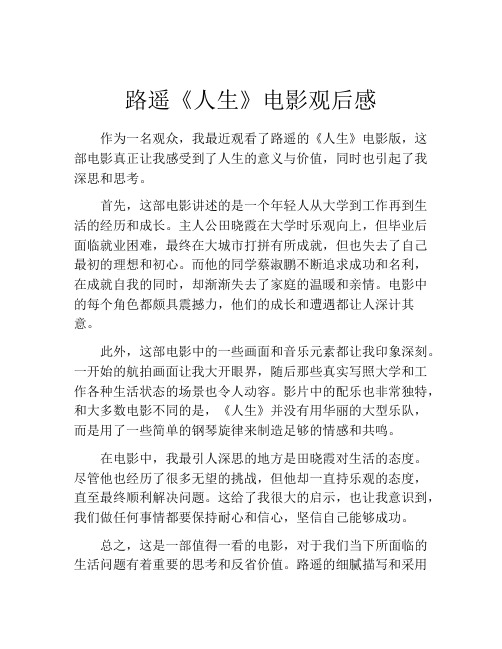 路遥《人生》电影观后感

作为一名观众，我最近观看了路遥的《人生》电影版，这部电影真正让我感受到了人生的意义与价值，同时也引起了我深思和思考。

首先，这部电影讲述的是一个年轻人从大学到工作再到生活的经历和成长。主人公田晓霞在大学时乐观向上，但毕业后面临就业困难，最终在大城市打拼有所成就，但也失去了自己最初的理想和初心。而他的同学蔡淑鹏不断追求成功和名利，在成就自我的同时，却渐渐失去了家庭的温暖和亲情。电影中的每个角色都颇具震撼力，他们的成长和遭遇都让人深计其意。

此外，这部电影中的一些画面和音乐元素都让我印象深刻。一开始的航拍画面让我大开眼界，随后那些真实写照大学和工作各种生活状态的场景也令人动容。影片中的配乐也非常独特，和大多数电影不同的是，《人生》并没有用华丽的大型乐队，而是用了一些简单的钢琴旋律来制造足够的情感和共鸣。

在电影中，我最引人深思的地方是田晓霞对生活的态度。尽管他也经历了很多无望的挑战，但他却一直持乐观的态度，直至最终顺利解决问题。这给了我很大的启示，也让我意识到，我们做任何事情都要保持耐心和信心，坚信自己能够成功。

总之，这是一部值得一看的电影，对于我们当下所面临的生活问题有着重要的思考和反省价值。路遥的细腻描写和采用